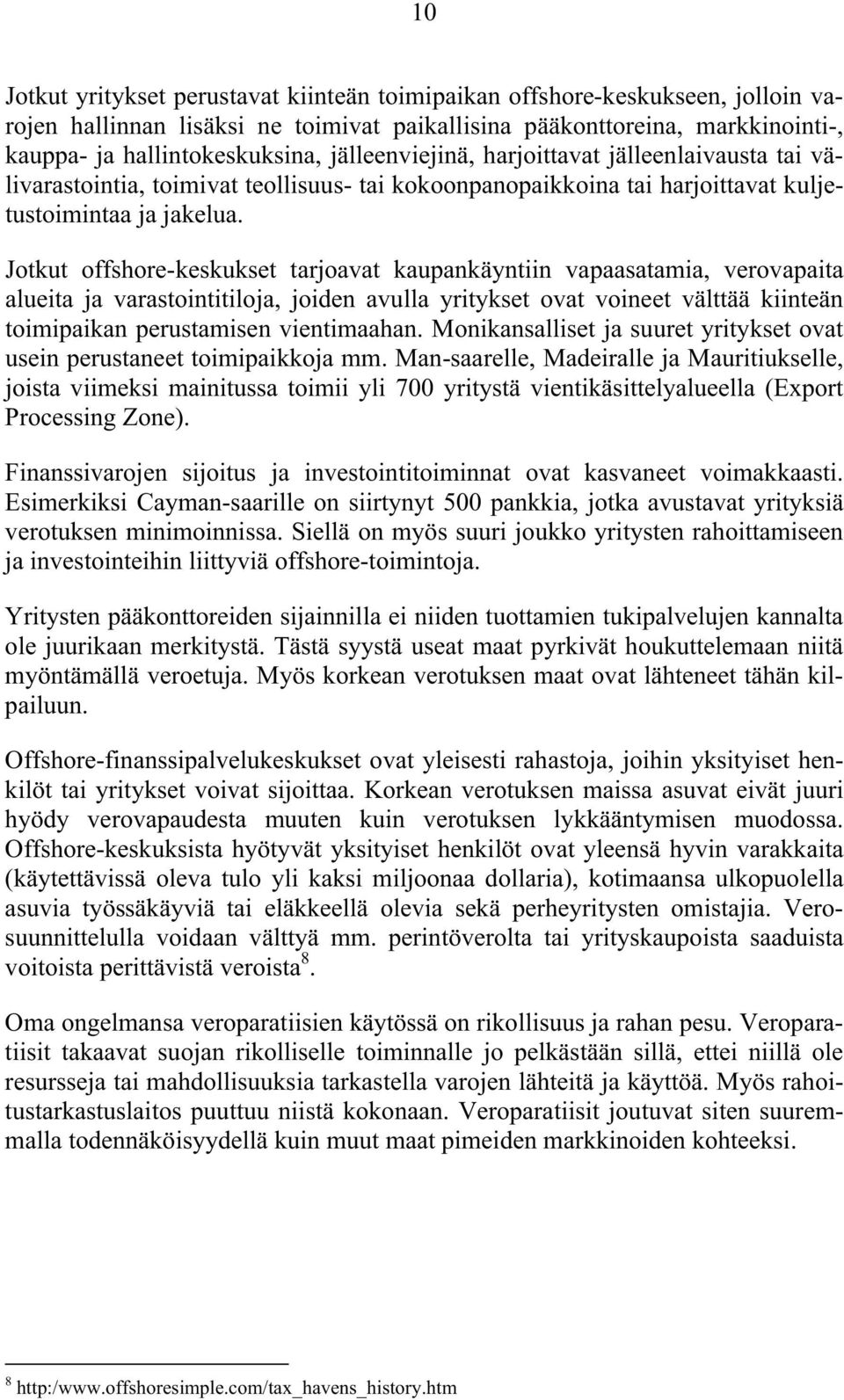 10

Jotkut yritykset perustavat kiinteän toimipaikan offshore-keskukseen, jolloin varojen hallinnan lisäksi ne toimivat paikallisina pääkonttoreina, markkinointi-, kauppa- ja hallintokeskuksina, jälleenviejinä, harjoittavat jälleenlaivausta tai välivarastointia, toimivat teollisuus- tai kokoonpanopaikkoina tai harjoittavat kuljetustoimintaa ja jakelua.

Jotkut offshore-keskukset tarjoavat kaupankäyntiin vapaasatamia, verovapaita alueita ja varastointitiloja, joiden avulla yritykset ovat voineet välttää kiinteän toimipaikan perustamisen vientimaahan. Monikansalliset ja suuret yritykset ovat usein perustaneet toimipaikkoja mm. Man-saarelle, Madeiralle ja Mauritiukselle, joista viimeksi mainitussa toimii yli 700 yritystä vientikäsittelyalueella (Export Processing Zone).

Finanssivarojen sijoitus ja investointitoiminnat ovat kasvaneet voimakkaasti. Esimerkiksi Cayman-saarille on siirtynyt 500 pankkia, jotka avustavat yrityksiä verotuksen minimoinnissa. Siellä on myös suuri joukko yritysten rahoittamiseen ja investointeihin liittyviä offshore-toimintoja.

Yritysten pääkonttoreiden sijainnilla ei niiden tuottamien tukipalvelujen kannalta ole juurikaan merkitystä. Tästä syystä useat maat pyrkivät houkuttelemaan niitä myöntämällä veroetuja. Myös korkean verotuksen maat ovat lähteneet tähän kilpailuun.

Offshore-finanssipalvelukeskukset ovat yleisesti rahastoja, joihin yksityiset henkilöt tai yritykset voivat sijoittaa. Korkean verotuksen maissa asuvat eivät juuri hyödy verovapaudesta muuten kuin verotuksen lykkääntymisen muodossa. Offshore-keskuksista hyötyvät yksityiset henkilöt ovat yleensä hyvin varakkaita (käytettävissä oleva tulo yli kaksi miljoonaa dollaria), kotimaansa ulkopuolella asuvia työssäkäyviä tai eläkkeellä olevia sekä perheyritysten omistajia. Verosuunnittelulla voidaan välttyä mm. perintöverolta tai yrityskaupoista saaduista voitoista perittävistä veroista$^8$.

Oma ongelmansa veroparatiisien käytössä on rikollisuus ja rahan pesu. Veroparatiisit takaavat suojan rikolliselle toiminnalle jo pelkästään sillä, ettei niillä ole resursseja tai mahdollisuuksia tarkastella varojen lähteitä ja käyttöä. Myös rahoitustarkastuslaitos puuttuu niistä kokonaan. Veroparatiisit joutuvat siten suuremmalla todennäköisyydellä kuin muut maat pimeiden markkinoiden kohteeksi.

$^8$ http:/www.offshoresimple.com/tax_havens_history.htm